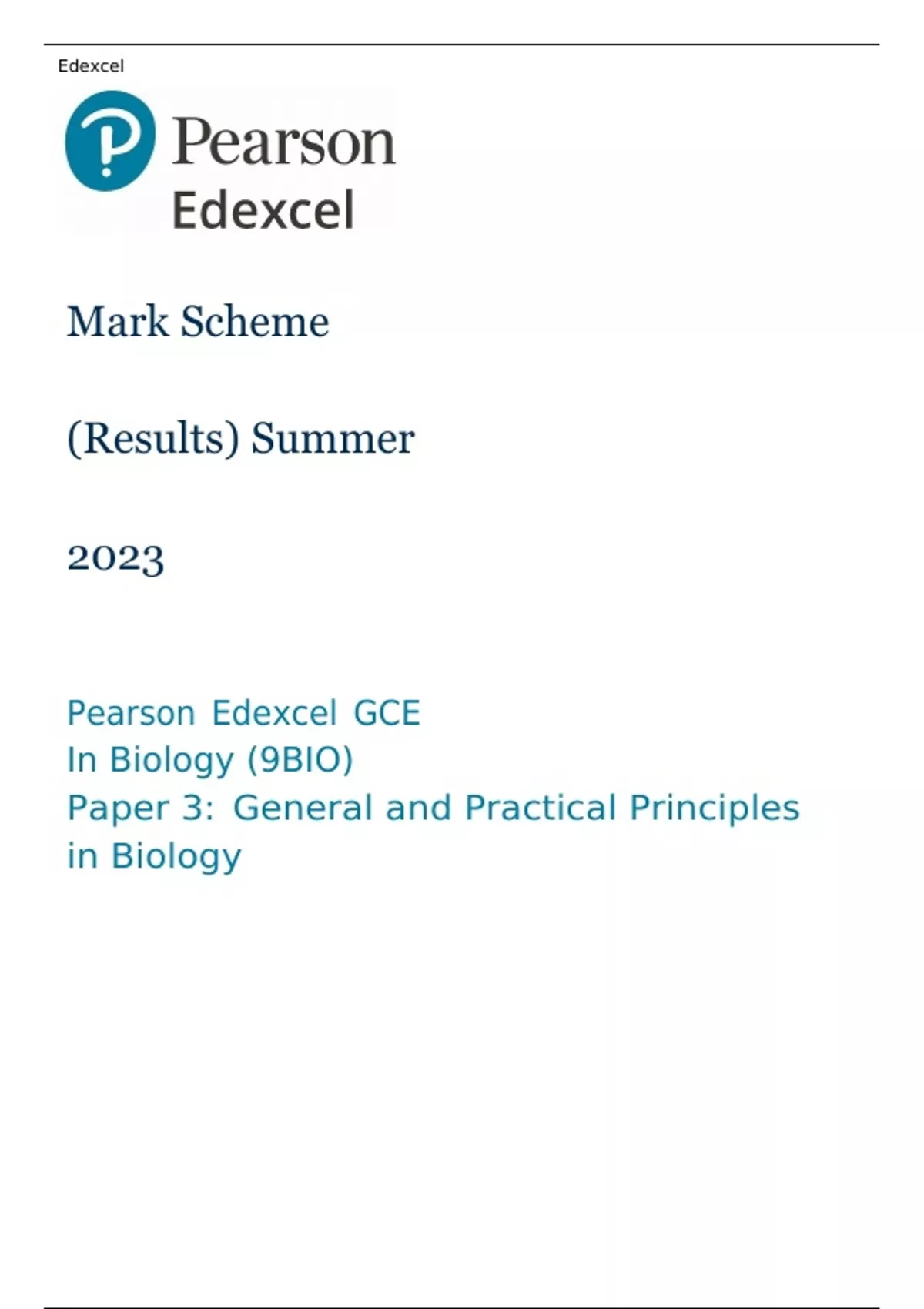 Edexcel

Pearson
Edexcel

Mark Scheme

(Results) Summer

2023

Pearson Edexcel GCE
In Biology (9BIO)
Paper 3: General and Practical Principles in Biology